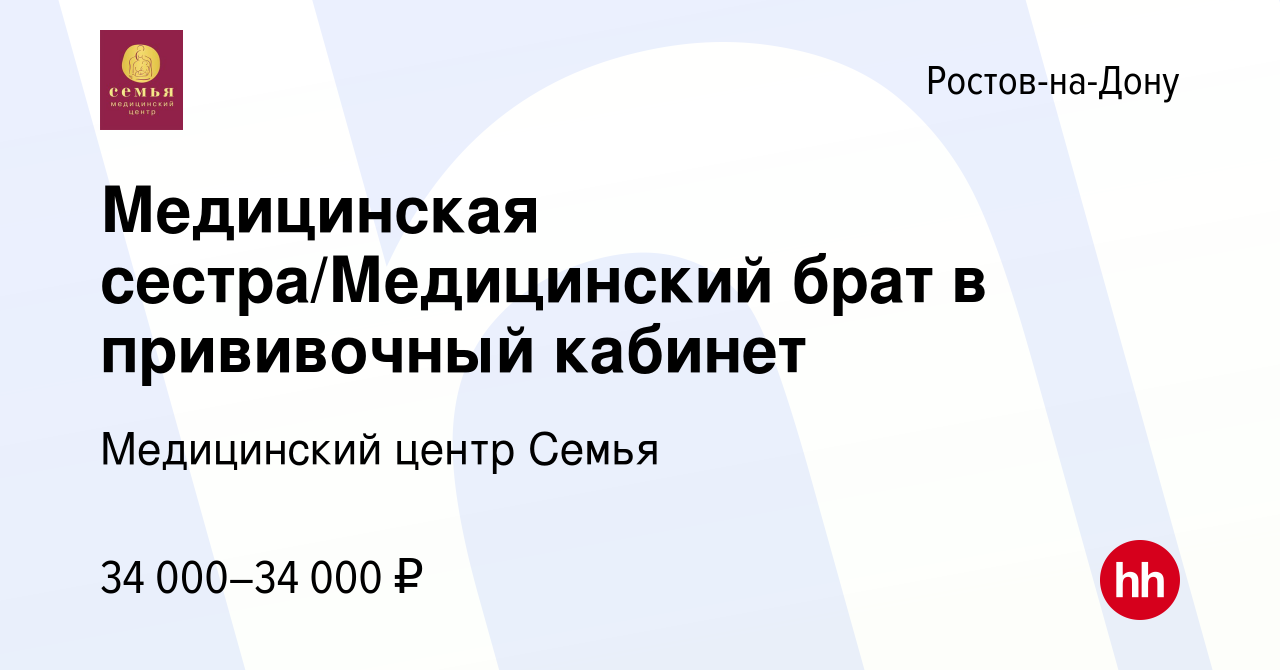 семья
медицинский центр

Ростов-на-Дону

Медицинская сестра/Медицинский брат в прививочный кабинет

Медицинский центр Семья

34 000–34 000 ₽

hh